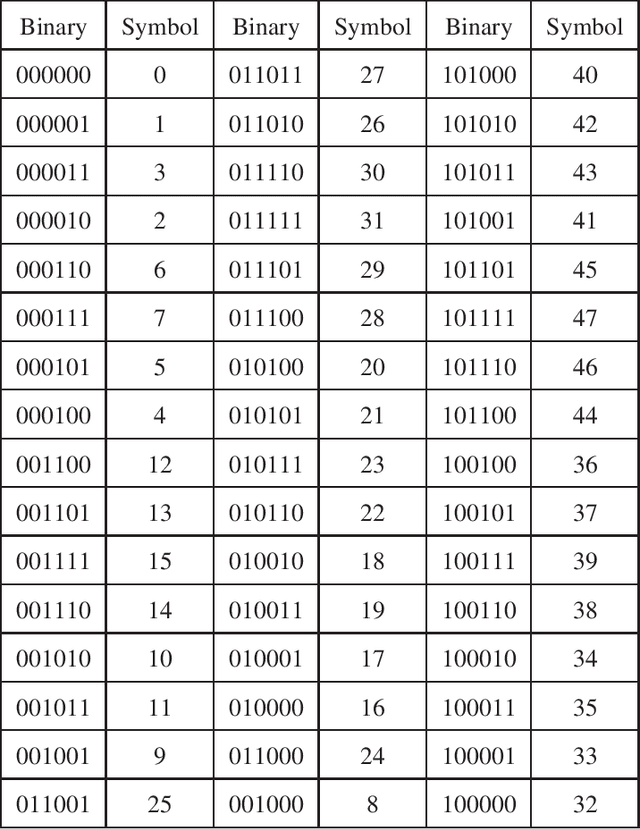 | Binary | Symbol | Binary | Symbol | Binary | Symbol |
|---|---|---|---|---|---|
| 000000 | 0 | 011011 | 27 | 101000 | 40 |
| 000001 | 1 | 011010 | 26 | 101010 | 42 |
| 000011 | 3 | 011110 | 30 | 101011 | 43 |
| 000010 | 2 | 011111 | 31 | 101001 | 41 |
| 000110 | 6 | 011101 | 29 | 101101 | 45 |
| 000111 | 7 | 011100 | 28 | 101111 | 47 |
| 000101 | 5 | 010100 | 20 | 101110 | 46 |
| 000100 | 4 | 010101 | 21 | 101100 | 44 |
| 001100 | 12 | 010111 | 23 | 100100 | 36 |
| 001101 | 13 | 010110 | 22 | 100101 | 37 |
| 001111 | 15 | 010010 | 18 | 100111 | 39 |
| 001110 | 14 | 010011 | 19 | 100110 | 38 |
| 001010 | 10 | 010001 | 17 | 100010 | 34 |
| 001011 | 11 | 010000 | 16 | 100011 | 35 |
| 001001 | 9 | 011000 | 24 | 100001 | 33 |
| 011001 | 25 | 001000 | 8 | 100000 | 32 |